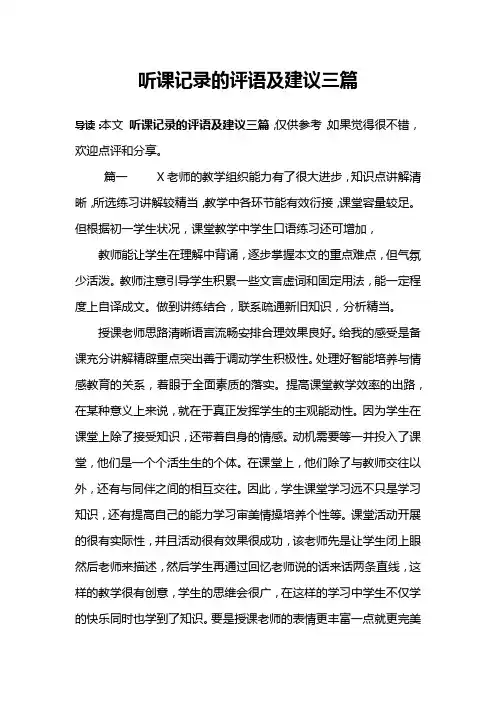 听课记录的评语及建议三篇

导读:本文 听课记录的评语及建议三篇,仅供参考,如果觉得很不错,欢迎点评和分享。

篇一 X老师的教学组织能力有了很大进步,知识点讲解清晰,所选练习讲解较精当,教学中各环节能有效衔接,课堂容量较足。但根据初一学生状况,课堂教学中学生口语练习还可增加,

教师能让学生在理解中背诵,逐步掌握本文的重点难点,但气氛少活泼。教师注意引导学生积累一些文言虚词和固定用法,能一定程度上自译成文。做到讲练结合,联系疏通新旧知识,分析精当。

授课老师思路清晰语言流畅安排合理效果良好。给我的感受是备课充分讲解精辟重点突出善于调动学生积极性。处理好智能培养与情感教育的关系,着眼于全面素质的落实。提高课堂教学效率的出路,在某种意义上来说,就在于真正发挥学生的主观能动性。因为学生在课堂上除了接受知识,还带着自身的情感。动机需要等一并投入了课堂,他们是一个个活生生的个体。在课堂上,他们除了与教师交往以外,还有与同伴之间的相互交往。因此,学生课堂学习远不只是学习知识,还有提高自己的能力学习审美情操培养个性等。课堂活动开展的很有实际性,并且活动很有效果很成功,该老师先是让学生闭上眼然后老师来描述,然后学生再通过回忆老师说的话来话两条直线,这样的教学很有创意,学生的思维会很广,在这样的学习中学生不仅学的快乐同时也学到了知识。要是授课老师的表情更丰富一点就更完美